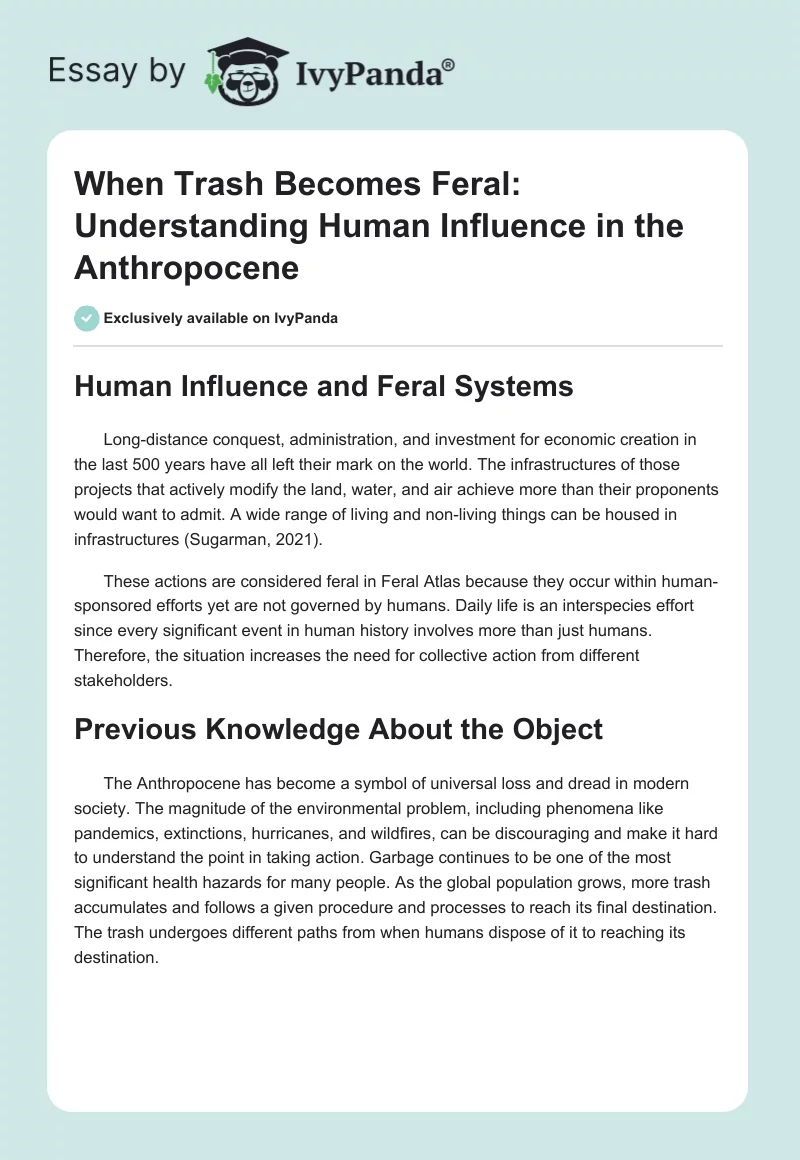 Essay by IvyPanda®

When Trash Becomes Feral: Understanding Human Influence in the Anthropocene

Exclusively available on IvyPanda

Human Influence and Feral Systems

Long-distance conquest, administration, and investment for economic creation in the last 500 years have all left their mark on the world. The infrastructures of those projects that actively modify the land, water, and air achieve more than their proponents would want to admit. A wide range of living and non-living things can be housed in infrastructures (Sugarman, 2021).

These actions are considered feral in Feral Atlas because they occur within human-sponsored efforts yet are not governed by humans. Daily life is an interspecies effort since every significant event in human history involves more than just humans. Therefore, the situation increases the need for collective action from different stakeholders.

Previous Knowledge About the Object

The Anthropocene has become a symbol of universal loss and dread in modern society. The magnitude of the environmental problem, including phenomena like pandemics, extinctions, hurricanes, and wildfires, can be discouraging and make it hard to understand the point in taking action. Garbage continues to be one of the most significant health hazards for many people. As the global population grows, more trash accumulates and follows a given procedure and processes to reach its final destination. The trash undergoes different paths from when humans dispose of it to reaching its destination.